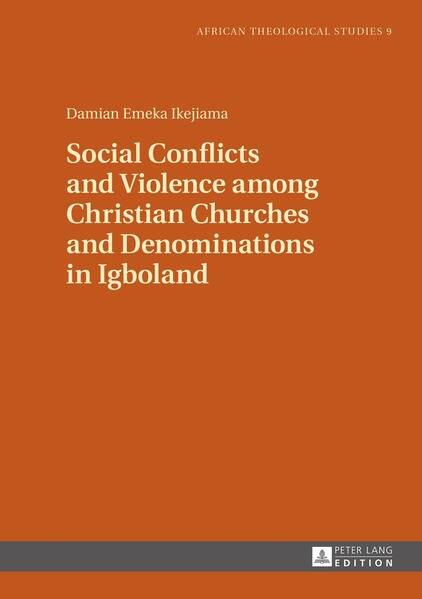 AFRICAN THEOLOGICAL STUDIES 9

Damian Emeka Ikejiama

Social Conflicts and Violence among Christian Churches and Denominations in Igboland

PETER LANG
EDITION